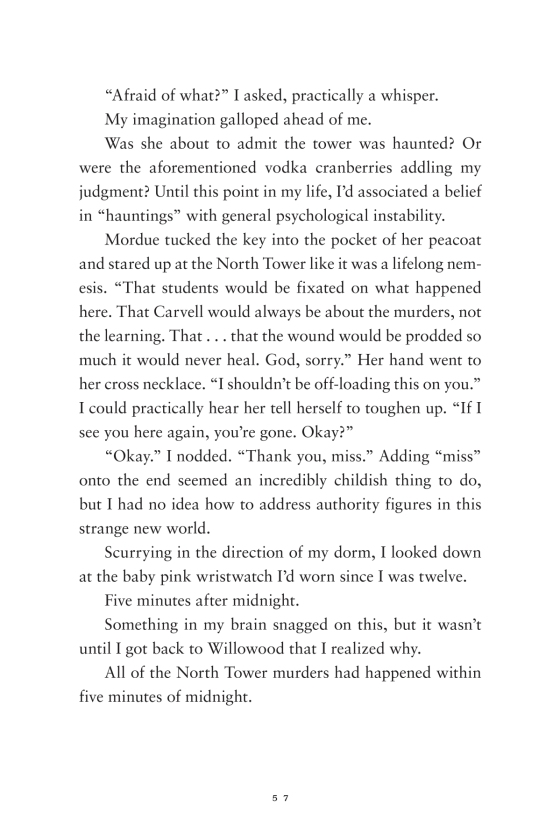 “Afraid of what?” I asked, practically a whisper.

My imagination galloped ahead of me.

Was she about to admit the tower was haunted? Or were the aforementioned vodka cranberries addling my judgment? Until this point in my life, I’d associated a belief in “hauntings” with general psychological instability.

Mordue tucked the key into the pocket of her peacoat and stared up at the North Tower like it was a lifelong nemesis. “That students would be fixated on what happened here. That Carvell would always be about the murders, not the learning. That . . . that the wound would be prodded so much it would never heal. God, sorry.” Her hand went to her cross necklace. “I shouldn’t be off-loading this on you.” I could practically hear her tell herself to toughen up. “If I see you here again, you’re gone. Okay?”

“Okay.” I nodded. “Thank you, miss.” Adding “miss” onto the end seemed an incredibly childish thing to do, but I had no idea how to address authority figures in this strange new world.

Scurrying in the direction of my dorm, I looked down at the baby pink wristwatch I’d worn since I was twelve.

Five minutes after midnight.

Something in my brain snagged on this, but it wasn’t until I got back to Willowood that I realized why.

All of the North Tower murders had happened within five minutes of midnight.

57